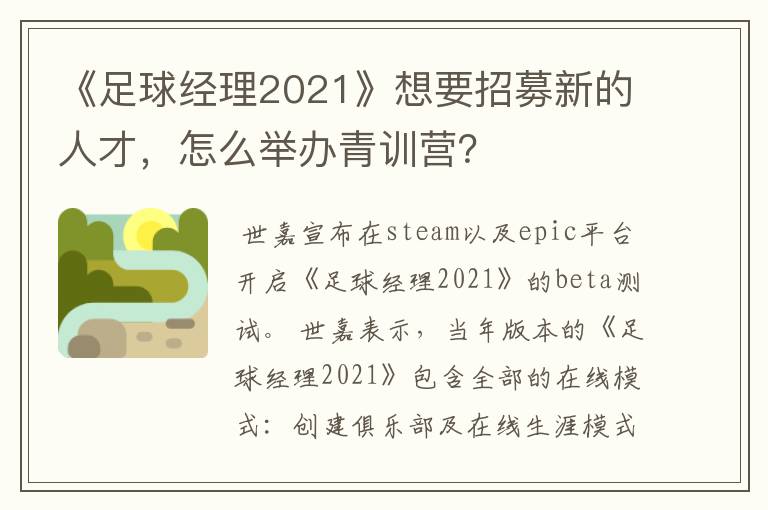 《足球经理2021》想要招募新的人才，怎么举办青训营?

世嘉宣布在steam以及epic平台开启《足球经理2021》的beta测试。世嘉表示，当年版本的《足球经理2021》包含全部的在线模式：创建俱乐部及在线生涯模式